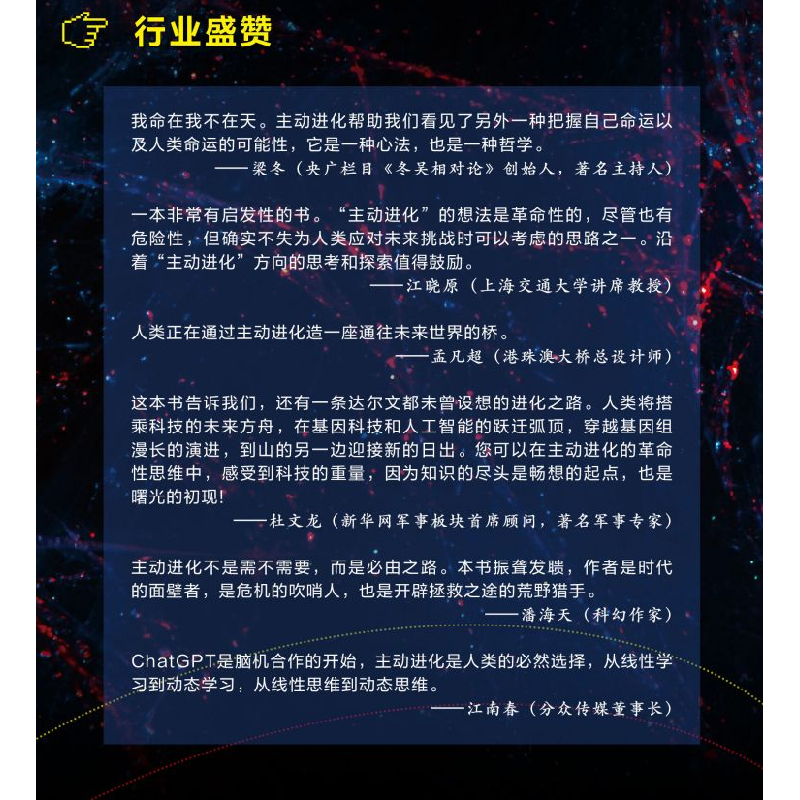 行业盛赞

我命在我不在天。主动进化帮助我们看见了另外一种把握自己命运以及人类命运的可能性，它是一种心法，也是一种哲学。
——梁冬（央广栏目《冬吴相对论》创始人，著名主持人）

一本非常有启发性的书。“主动进化”的想法是革命性的，尽管也有危险性，但确实不失为人类应对未来挑战时可以考虑的思路之一。沿着“主动进化”方向的思考和探索值得鼓励。
——江晓原（上海交通大学讲席教授）

人类正在通过主动进化造一座通往未来世界的桥。
——孟凡超（港珠澳大桥总设计师）

这本书告诉我们，还有一条达尔文都未曾设想的进化之路。人类将搭乘科技的未来方舟，在基因科技和人工智能的跃迁弧顶，穿越基因组漫长的演进，到山的另一边迎接新的日出。您可以在主动进化的革命性思维中，感受到科技的重量，因为知识的尽头是畅想的起点，也是曙光的初现！
——杜文龙（新华网军事板块首席顾问，著名军事专家）

主动进化不是需不需要，而是必由之路。本书振聋发聩，作者是时代的面壁者，是危机的吹哨人，也是开辟拯救之途的荒野猎手。
——潘海天（科幻作家）

ChatGPT是脑机合作的开始，主动进化是人类的必然选择，从线性学习到动态学习，从线性思维到动态思维。
——江南春（分众传媒董事长）